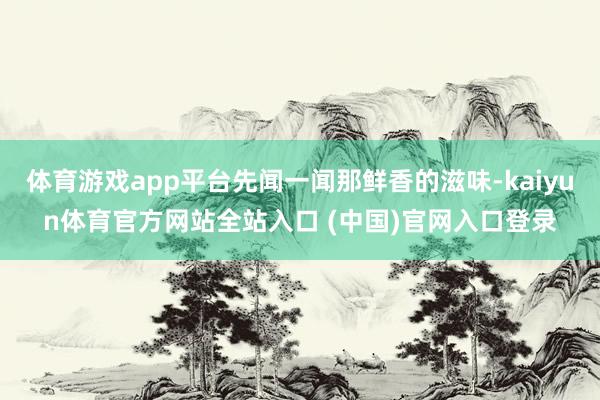 体育游戏app平台先闻一闻那鲜香的滋味-kaiyun体育官方网站全站入口 (中国)官网入口登录